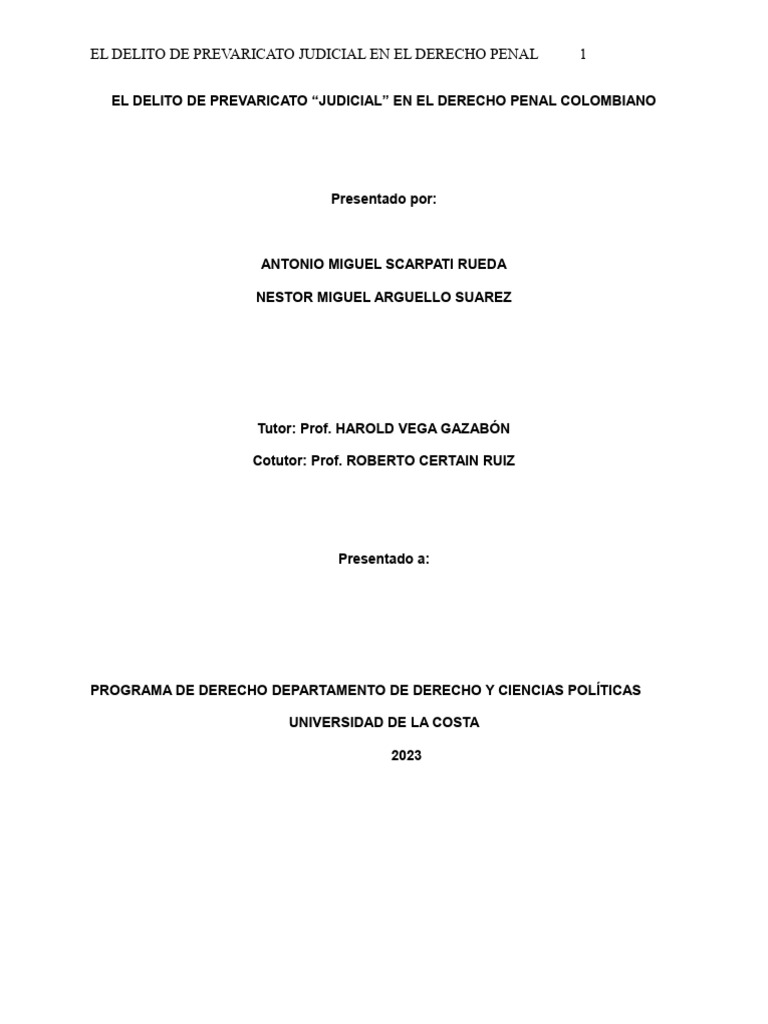 EL DELITO DE PREVARICATO JUDICIAL EN EL DERECHO PENAL 1

EL DELITO DE PREVARICATO “JUDICIAL” EN EL DERECHO PENAL COLOMBIANO

Presentado por:

ANTONIO MIGUEL SCARPATI RUEDA

NESTOR MIGUEL ARGUELLO SUAREZ

Tutor: Prof. HAROLD VEGA GAZABÓN

Cotutor: Prof. ROBERTO CERTAIN RUIZ

Presentado a:

PROGRAMA DE DERECHO DEPARTAMENTO DE DERECHO Y CIENCIAS POLÍTICAS

UNIVERSIDAD DE LA COSTA

2023